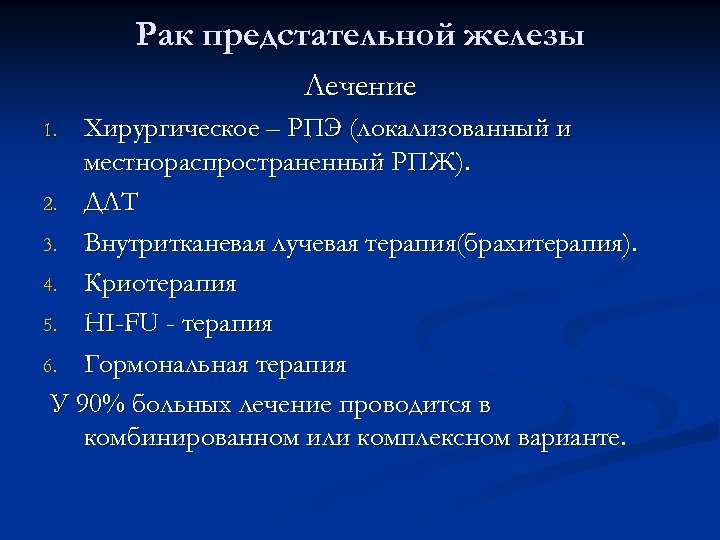 Рак предстательной железы

Лечение

1. Хирургическое – РПЭ (локализованный и местнораспространенный РПЖ).
2. ДЛТ
3. Внутритканевая лучевая терапия(брахитерапия).
4. Криотерапия
5. HI-FU - терапия
6. Гормональная терапия

У 90% больных лечение проводится в комбинированном или комплексном варианте.